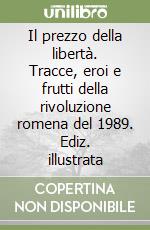 unilibro

Il prezzo della libertà. Tracce, eroi e frutti della rivoluzione romena del 1989. Ediz. illustrata

COPERTINA NON DISPONIBILE